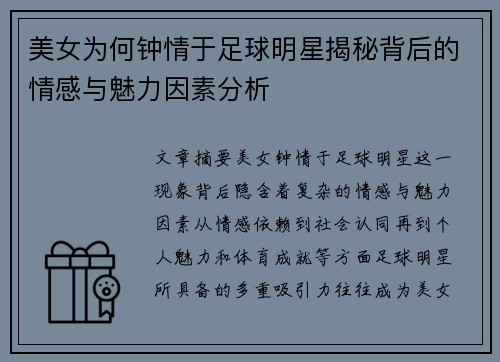 美女为何钟情于足球明星揭秘背后的情感与魅力因素分析

文章摘要美女钟情于足球明星这一现象背后隐含着复杂的情感与魅力因素从情感依赖到社会认同再到个人魅力和体育成就等方面足球明星所具备的多重吸引力往往成为美女